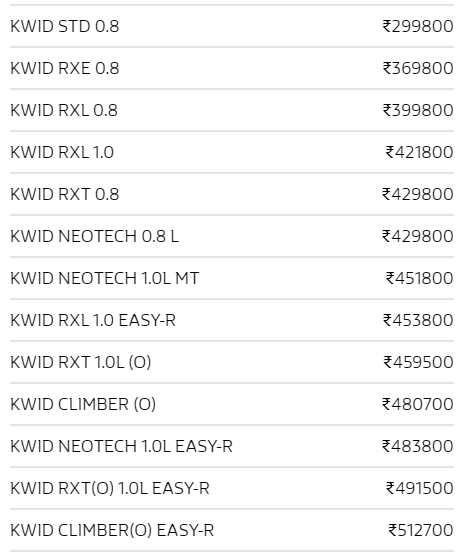 | | |
|---|---|
| KWID STD 0.8 | ₹299800 |
| KWID RXE 0.8 | ₹369800 |
| KWID RXL 0.8 | ₹399800 |
| KWID RXL 1.0 | ₹421800 |
| KWID RXT 0.8 | ₹429800 |
| KWID NEOTECH 0.8 L | ₹429800 |
| KWID NEOTECH 1.0L MT | ₹451800 |
| KWID RXL 1.0 EASY-R | ₹453800 |
| KWID RXT 1.0L (O) | ₹459500 |
| KWID CLIMBER (O) | ₹480700 |
| KWID NEOTECH 1.0L EASY-R | ₹483800 |
| KWID RXT(O) 1.0L EASY-R | ₹491500 |
| KWID CLIMBER(O) EASY-R | ₹512700 |